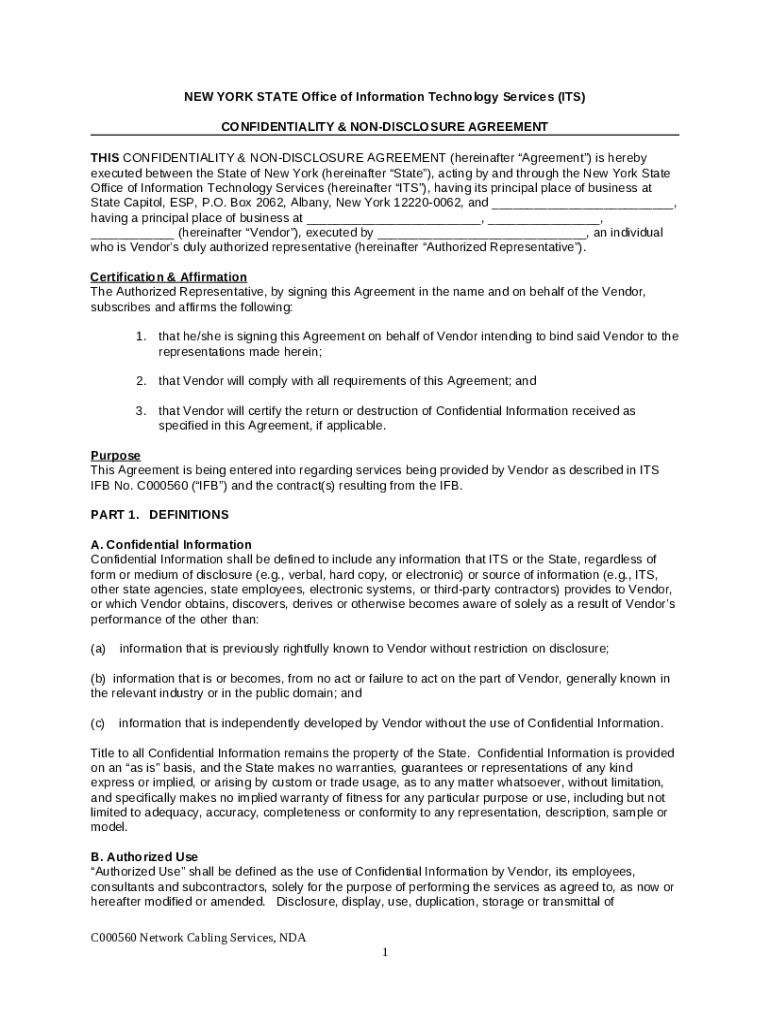 NEW YORK STATE Office of Information Technology Services (ITS)

CONFIDENTIALITY & NON-DISCLOSURE AGREEMENT

THIS CONFIDENTIALITY & NON-DISCLOSURE AGREEMENT (hereinafter “Agreement”) is hereby executed between the State of New York (hereinafter “State”), acting by and through the New York State Office of Information Technology Services (hereinafter “ITS”), having its principal place of business at State Capitol, ESP, P.O. Box 2062, Albany, New York 12220-0062, and ________________________, having a principal place of business at ________________________, _______________, ___________ (hereinafter “Vendor”), executed by ____________________________, an individual who is Vendor’s duly authorized representative (hereinafter “Authorized Representative”).

Certification & Affirmation
The Authorized Representative, by signing this Agreement in the name and on behalf of the Vendor, subscribes and affirms the following:

1. that he/she is signing this Agreement on behalf of Vendor intending to bind said Vendor to the representations made herein;

2. that Vendor will comply with all requirements of this Agreement; and

3. that Vendor will certify the return or destruction of Confidential Information received as specified in this Agreement, if applicable.

Purpose
This Agreement is being entered into regarding services being provided by Vendor as described in ITS IFB No. C000560 (“IFB”) and the contract(s) resulting from the IFB.

PART 1. DEFINITIONS

A. Confidential Information
Confidential Information shall be defined to include any information that ITS or the State, regardless of form or medium of disclosure (e.g., verbal, hard copy, or electronic) or source of information (e.g., ITS, other state agencies, state employees, electronic systems, or third-party contractors) provides to Vendor, or which Vendor obtains, discovers, derives or otherwise becomes aware of solely as a result of Vendor’s performance of the other than:

(a) information that is previously rightfully known to Vendor without restriction on disclosure;

(b) information that is or becomes, from no act or failure to act on the part of Vendor, generally known in the relevant industry or in the public domain; and

(c) information that is independently developed by Vendor without the use of Confidential Information.

Title to all Confidential Information remains the property of the State. Confidential Information is provided on an “as is” basis, and the State makes no warranties, guarantees or representations of any kind express or implied, or arising by custom or trade usage, as to any matter whatsoever, without limitation, and specifically makes no implied warranty of fitness for any particular purpose or use, including but not limited to adequacy, accuracy, completeness or conformity to any representation, description, sample or model.

B. Authorized Use
“Authorized Use” shall be defined as the use of Confidential Information by Vendor, its employees, consultants and subcontractors, solely for the purpose of performing the services as agreed to, as now or hereafter modified or amended. Disclosure, display, use, duplication, storage or transmittal of

C000560 Network Cabling Services, NDA

1